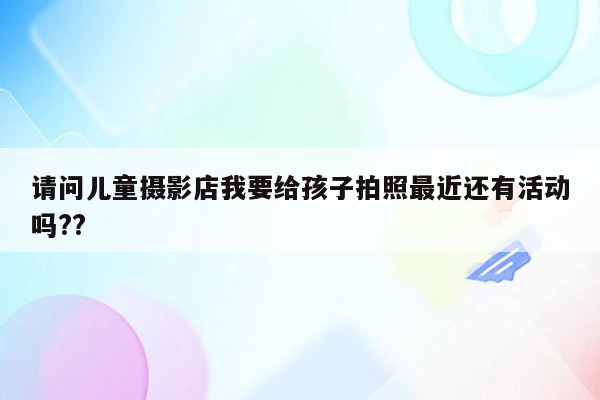 请问儿童摄影店我要给孩子拍照最近还有活动吗??